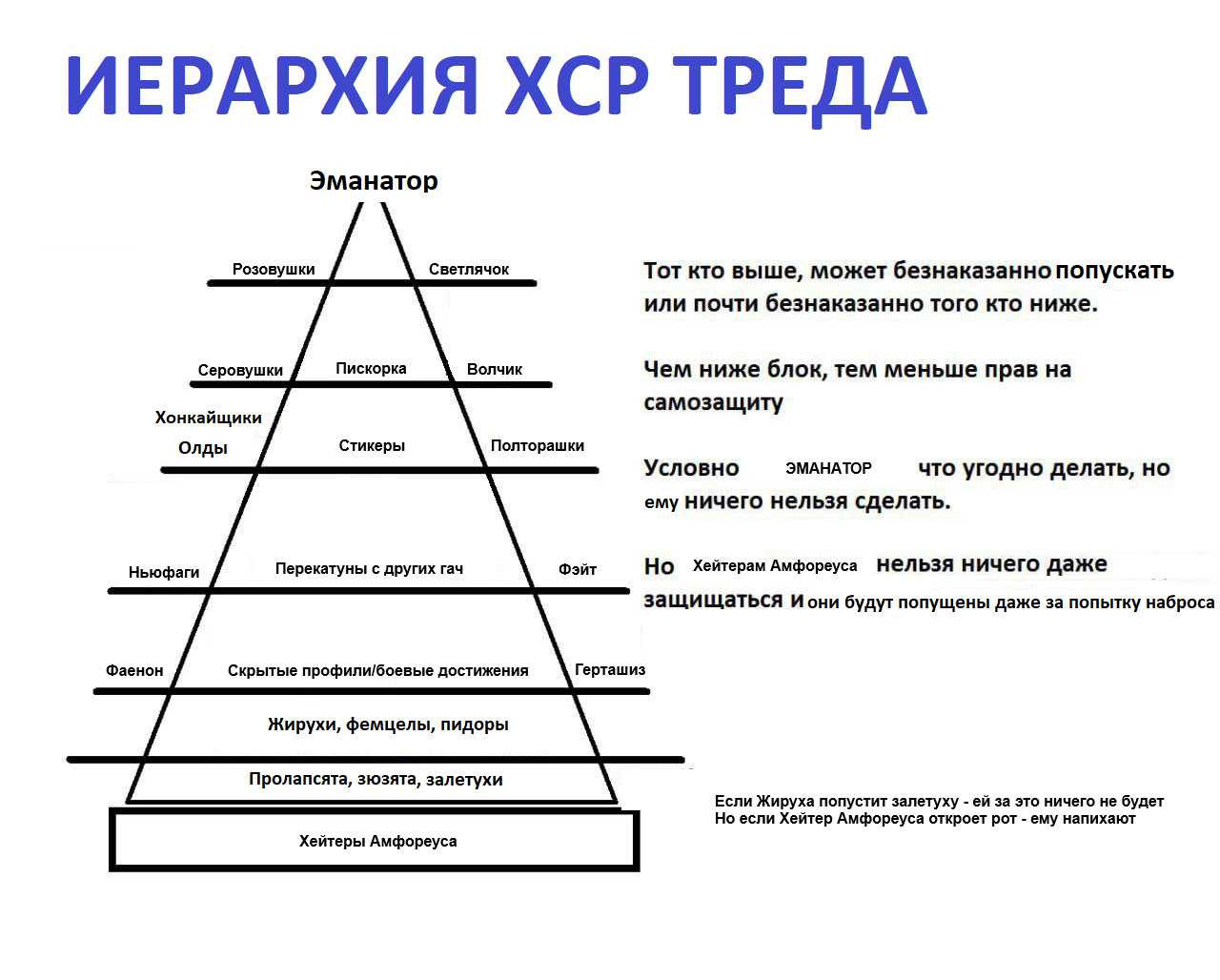 ИЕРАРХИЯ ХСР ТРЕДА

Эманатор

Розовушки Светлячок

Серовушки Пискорка Волчик

Хонкайщики

Олды Стикеры Полторашки

Ньюфаги Перекатуны с других гач Фэйт

Фаенон Скрытые профили/боевые достижения Герташиз

Жирухи, фемцелы, пидоры

Пролапсята, зюзята, залетухи

Хейтеры Амфореуса

Тот кто выше, может безнаказанно попускать или почти безнаказанно того кто ниже.

Чем ниже блок, тем меньше прав на самозащиту

Условно ЭМАНАТОР что угодно делать, но ему ничего нельзя сделать.

Но Хейтерам Амфореуса нельзя ничего даже защищаться и они будут попущены даже за попытку наброса

Если Жируха попустит залетуху - ей за это ничего не будет
Но если Хейтер Амфореуса откроет рот - ему напихают